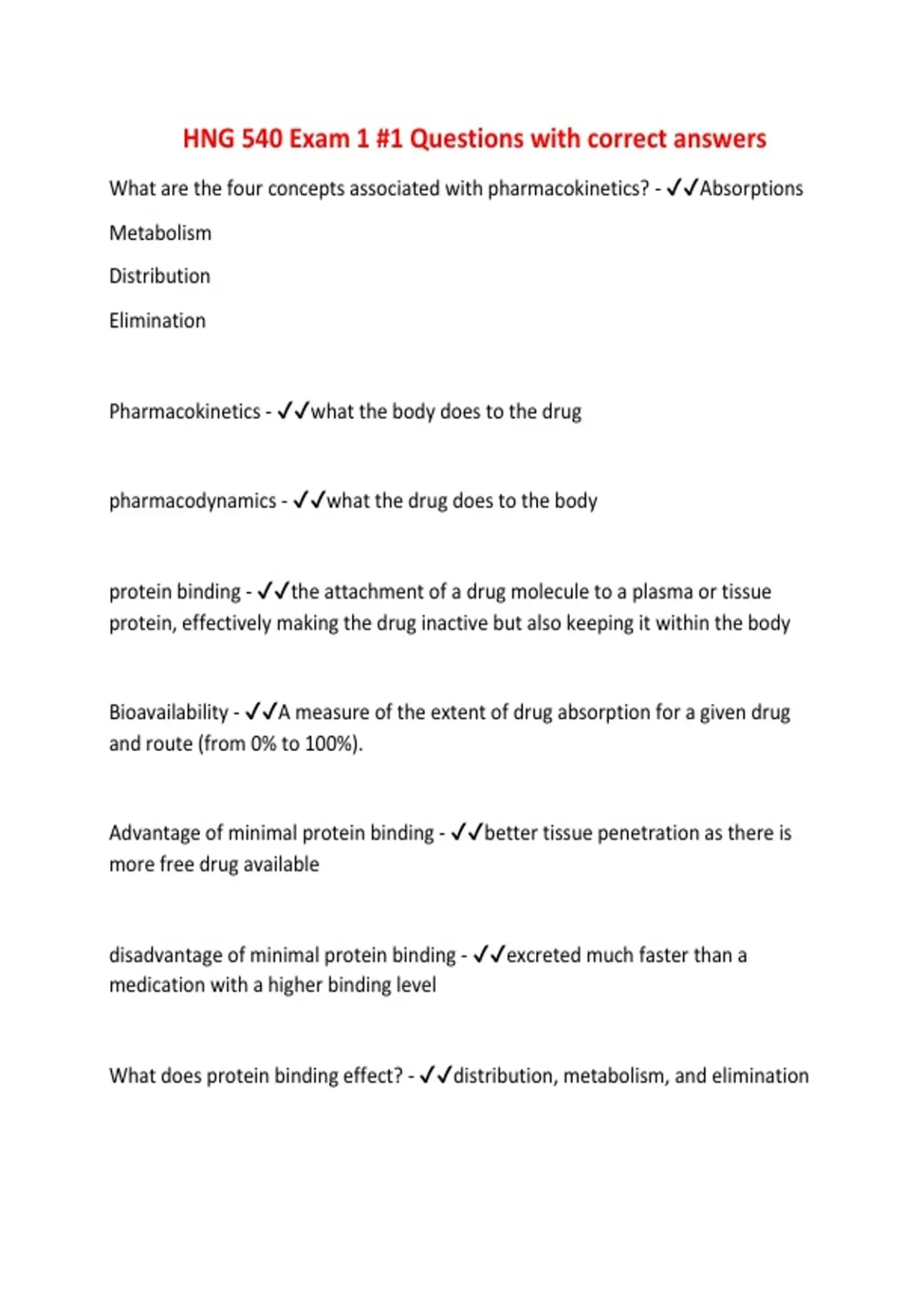 HNG 540 Exam 1 #1 Questions with correct answers

What are the four concepts associated with pharmacokinetics? - ✓✓Absorptions

Metabolism

Distribution

Elimination

Pharmacokinetics - ✓✓what the body does to the drug

pharmacodynamics - ✓✓what the drug does to the body

protein binding - ✓✓the attachment of a drug molecule to a plasma or tissue protein, effectively making the drug inactive but also keeping it within the body

Bioavailability - ✓✓A measure of the extent of drug absorption for a given drug and route (from 0% to 100%).

Advantage of minimal protein binding - ✓✓better tissue penetration as there is more free drug available

disadvantage of minimal protein binding - ✓✓excreted much faster than a medication with a higher binding level

What does protein binding effect? - ✓✓distribution, metabolism, and elimination